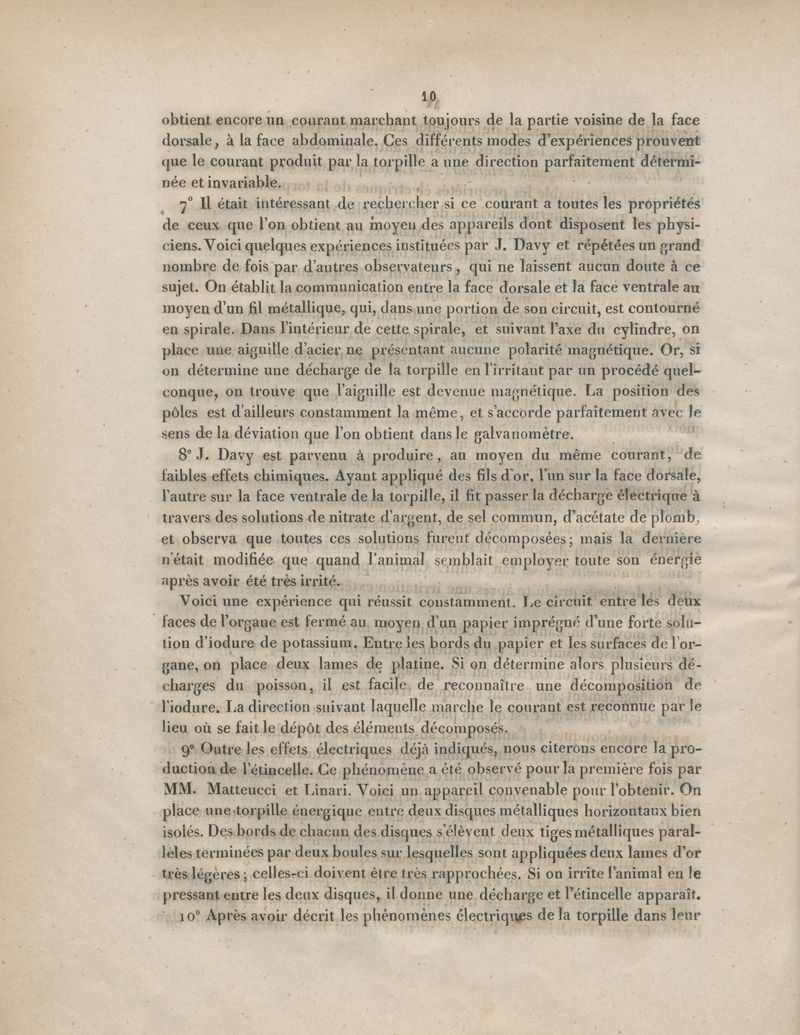 10

obtient encore un courant marchant toujours de la partie voisine de la face dorsale, à la face abdominale. Ces différents modes d'expériences prouvent que le courant produit par la torpille a une direction parfaitement déterminée et invariable.

7° Il était intéressant de rechercher si ce courant a toutes les propriétés de ceux que l'on obtient au moyen des appareils dont disposent les physiciens. Voici quelques expériences instituées par J. Davy et répétées un grand nombre de fois par d'autres observateurs, qui ne laissent aucun doute à ce sujet. On établit la communication entre la face dorsale et la face ventrale au moyen d'un fil métallique, qui, dans une portion de son circuit, est contourné en spirale. Dans l'intérieur de cette spirale, et suivant l'axe du cylindre, on place une aiguille d'acier ne présentant aucune polarité magnétique. Or, si on détermine une décharge de la torpille en l'irritant par un procédé quelconque, on trouve que l'aiguille est devenue magnétique. La position des pôles est d'ailleurs constamment la même, et s'accorde parfaitement avec le sens de la déviation que l'on obtient dans le galvanomètre.

8° J. Davy est parvenu à produire, au moyen du même courant, de faibles effets chimiques. Ayant appliqué des fils d'or, l'un sur la face dorsale, l'autre sur la face ventrale de la torpille, il fit passer la décharge électrique à travers des solutions de nitrate d'argent, de sel commun, d'acétate de plomb, et observa que toutes ces solutions furent décomposées; mais la dernière n'était modifiée que quand l'animal semblait employer toute son énergie après avoir été très irrité.

Voici une expérience qui réussit constamment. Le circuit entre les deux faces de l'organe est fermé au moyen d'un papier imprégné d'une forte solution d'iodure de potassium. Entre les bords du papier et les surfaces de l'organe, on place deux lames de platine. Si on détermine alors plusieurs décharges du poisson, il est facile de reconnaître une décomposition de l'iodure. La direction suivant laquelle marche le courant est reconnue par le lieu où se fait le dépôt des éléments décomposés.

9° Outre les effets électriques déjà indiqués, nous citerons encore la production de l'étincelle. Ce phénomène a été observé pour la première fois par MM. Matteucci et Linari. Voici un appareil convenable pour l'obtenir. On place une torpille énergique entre deux disques métalliques horizontaux bien isolés. Des bords de chacun des disques s'élèvent deux tiges métalliques parallèles terminées par deux boules sur lesquelles sont appliquées deux lames d'or très légères; celles-ci doivent être très rapprochées. Si on irrite l'animal en le pressant entre les deux disques, il donne une décharge et l'étincelle apparaît.

10° Après avoir décrit les phénomènes électriques de la torpille dans leur